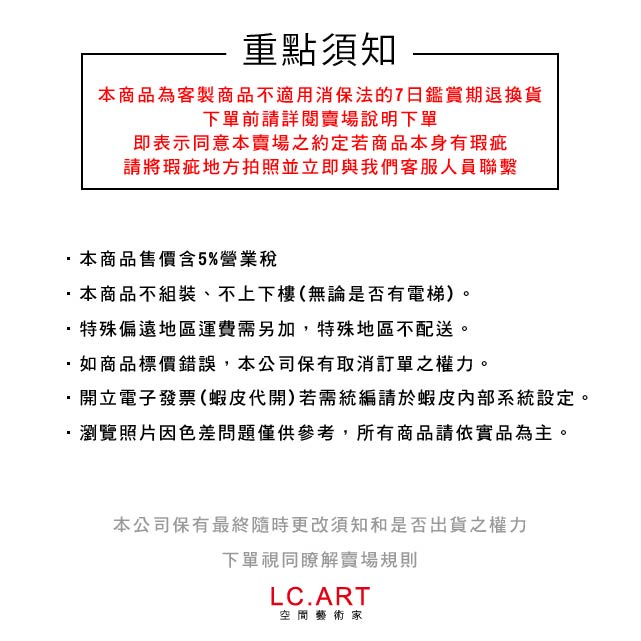 重點須知

本商品為客製商品不適用消保法的7日鑑賞期退換貨
下單前請詳閱賣場說明下單
即表示同意本賣場之約定若商品本身有瑕疵
請將瑕疵地方拍照並立即與我們客服人員聯繫

· 本商品售價含5%營業稅
· 本商品不組裝、不上下樓(無論是否有電梯)。
· 特殊偏遠地區運費需另加，特殊地區不配送。
· 如商品標價錯誤，本公司保有取消訂單之權力。
· 開立電子發票(蝦皮代開)若需統編請於蝦皮內部系統設定。
· 瀏覽照片因色差問題僅供參考，所有商品請依實品為主。

本公司保有最終隨時更改須知和是否出貨之權力
下單視同瞭解賣場規則

LC.ART
空間藝術家